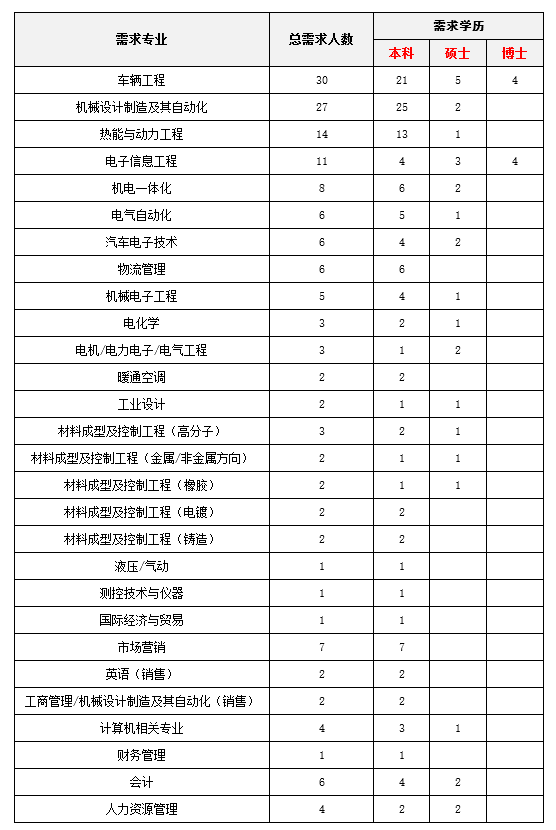 | 需求专业 | 总需求人数 | 需求学历 | | |
|---|---|---|---|---|
| | | 本科 | 硕士 | 博士 |
| 车辆工程 | 30 | 21 | 5 | 4 |
| 机械设计制造及其自动化 | 27 | 25 | 2 | |
| 热能与动力工程 | 14 | 13 | 1 | |
| 电子信息工程 | 11 | 4 | 3 | 4 |
| 机电一体化 | 8 | 6 | 2 | |
| 电气自动化 | 6 | 5 | 1 | |
| 汽车电子技术 | 6 | 4 | 2 | |
| 物流管理 | 6 | 6 | | |
| 机械电子工程 | 5 | 4 | 1 | |
| 电化学 | 3 | 2 | 1 | |
| 电机/电力电子/电气工程 | 3 | 1 | 2 | |
| 暖通空调 | 2 | 2 | | |
| 工业设计 | 2 | 1 | 1 | |
| 材料成型及控制工程（高分子） | 3 | 2 | 1 | |
| 材料成型及控制工程（金属/非金属方向） | 2 | 1 | 1 | |
| 材料成型及控制工程（橡胶） | 2 | 1 | 1 | |
| 材料成型及控制工程（电镀） | 2 | 2 | | |
| 材料成型及控制工程（铸造） | 2 | 2 | | |
| 液压/气动 | 1 | 1 | | |
| 测控技术与仪器 | 1 | 1 | | |
| 国际经济与贸易 | 1 | 1 | | |
| 市场营销 | 7 | 7 | | |
| 英语（销售） | 2 | 2 | | |
| 工商管理/机械设计制造及其自动化（销售） | 2 | 2 | | |
| 计算机相关专业 | 4 | 3 | 1 | |
| 财务管理 | 1 | 1 | | |
| 会计 | 6 | 4 | 2 | |
| 人力资源管理 | 4 | 2 | 2 | |